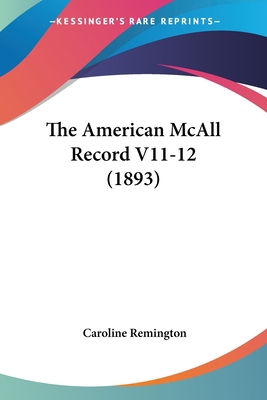 —KESSINGER'S RARE REPRINTS—

The American McAll Record V11-12 (1893)

Caroline Remington